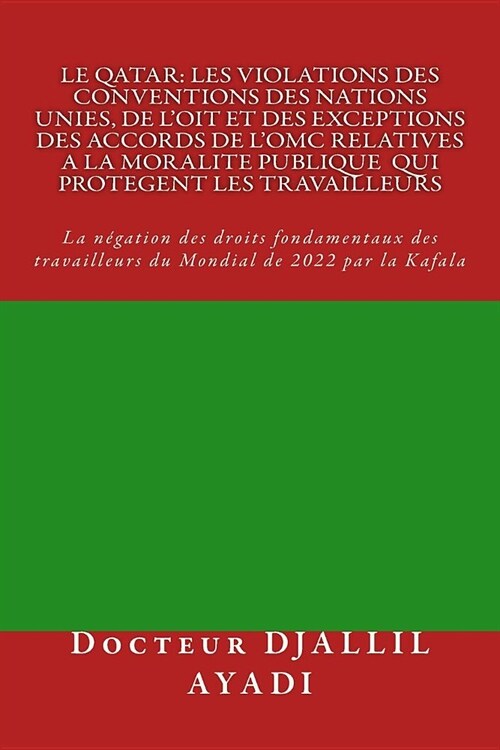 LE QATAR: LES VIOLATIONS DES CONVENTIONS DES NATIONS UNIES, DE L'OIT ET DES EXCEPTIONS DES ACCORDS DE L'OMC RELATIVES A LA MORALITE PUBLIQUE QUI PROTEGENT LES TRAVAILLEURS

La négation des droits fondamentaux des travailleurs du Mondial de 2022 par la Kafala

Docteur DJALLIL AYADI